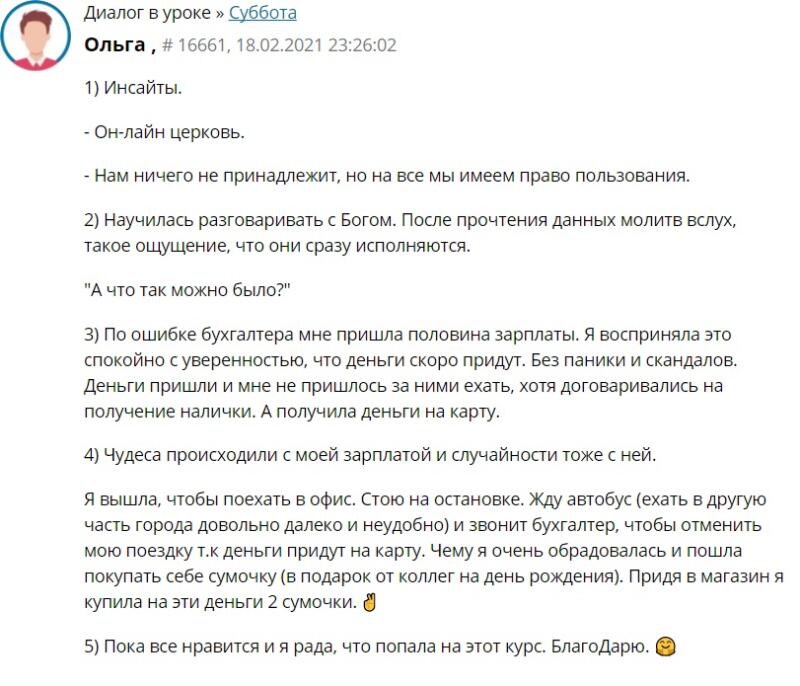 Диалог в уроке » Суббота

Ольга , # 16661, 18.02.2021 23:26:02

1) Инсайты.

- Он-лайн церковь.

- Нам ничего не принадлежит, но на все мы имеем право пользования.

2) Научилась разговаривать с Богом. После прочтения данных молитв вслух, такое ощущение, что они сразу исполняются.

"А что так можно было?"

3) По ошибке бухгалтера мне пришла половина зарплаты. Я восприняла это спокойно с уверенностью, что деньги скоро придут. Без паники и скандалов. Деньги пришли и мне не пришлось за ними ехать, хотя договаривались на получение налички. А получила деньги на карту.

4) Чудеса происходили с моей зарплатой и случайности тоже с ней.

Я вышла, чтобы поехать в офис. Стою на остановке. Жду автобус (ехать в другую часть города довольно далеко и неудобно) и звонит бухгалтер, чтобы отменить мою поездку т.к деньги придут на карту. Чему я очень обрадовалась и пошла покупать себе сумочку (в подарок от коллег на день рождения). Придя в магазин я купила на эти деньги 2 сумочки. ✌

5) Пока все нравится и я рада, что попала на этот курс. БлагоДарю. 🤗